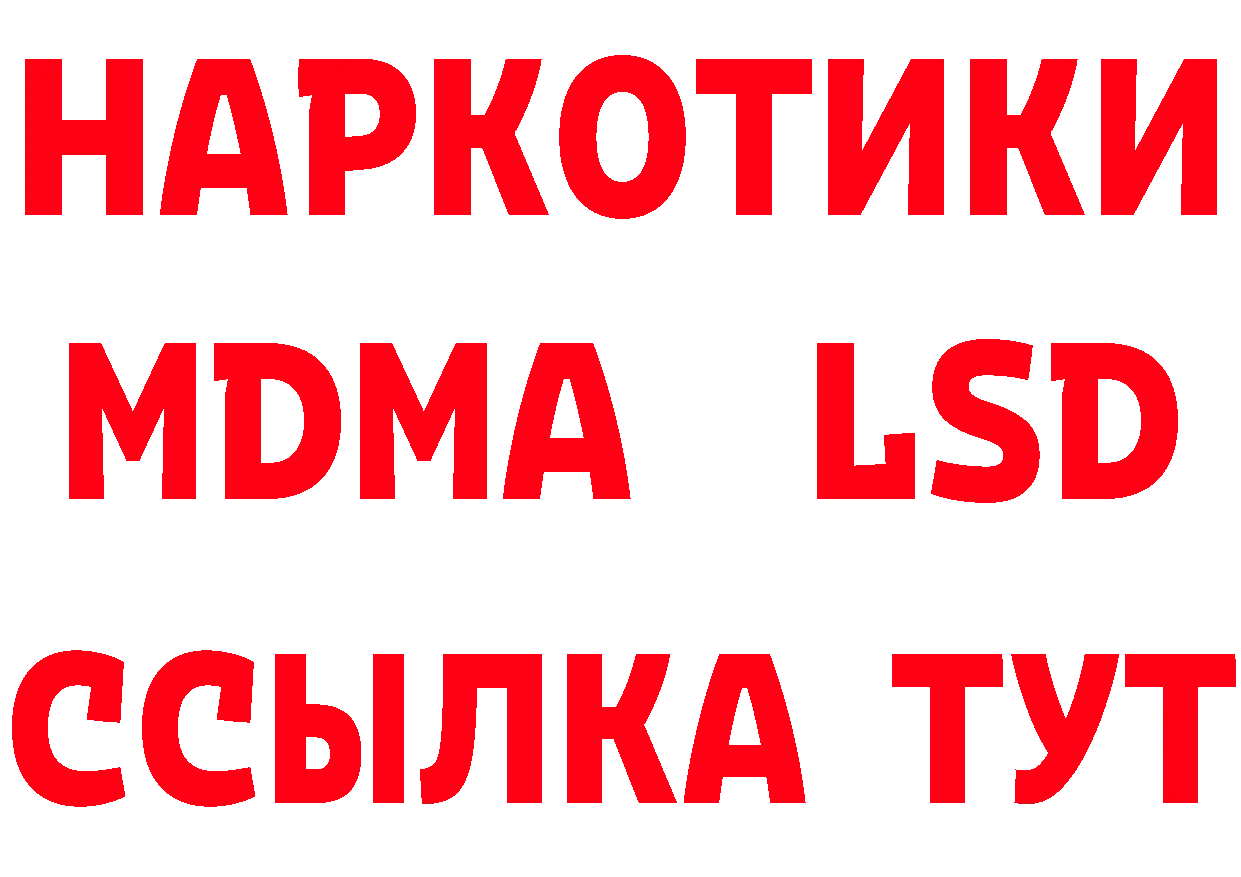 НАРКОТИКИ
MDMA LSD
ССЫЛКА ТУТ